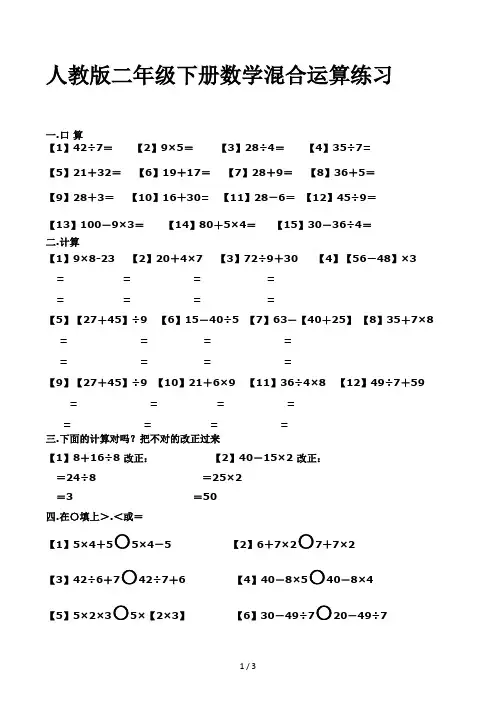 人教版二年级下册数学混合运算练习

一.口 算

【1】42÷7=　【2】9×5=　【3】28÷4=　【4】35÷7=

【5】21+32=　【6】19+17=　【7】28+9=　【8】36+5=

【9】28+3=　【10】16+30=　【11】28−6=　【12】45÷9=

【13】100−9×3=　【14】80+5×4=　【15】30−36÷4=

二.计算

【1】9×8-23　【2】20+4×7　【3】72÷9+30　【4】【56−48】×3

=　=　=　=

=　=　=　=

【5】【27+45】÷9　【6】15−40÷5　【7】63−【40+25】　【8】35+7×8

=　=　=　=

=　=　=　=

【9】【27+45】÷9　【10】21+6×9　【11】36÷4×8　【12】49÷7+59

=　=　=　=

=　=　=　=

三.下面的计算对吗？把不对的改正过来

【1】8+16÷8 改正：　【2】40−15×2 改正：

=24÷8　=25×2

=3　=50

四.在○填上>.<或=

【1】5×4+5○5×4−5　【2】6+7×2○7+7×2

【3】42÷6+7○42÷7+6　【4】40−8×5○40−8×4

【5】5×2×3○5×【2×3】　【6】30−49÷7○20−49÷7

1 / 3